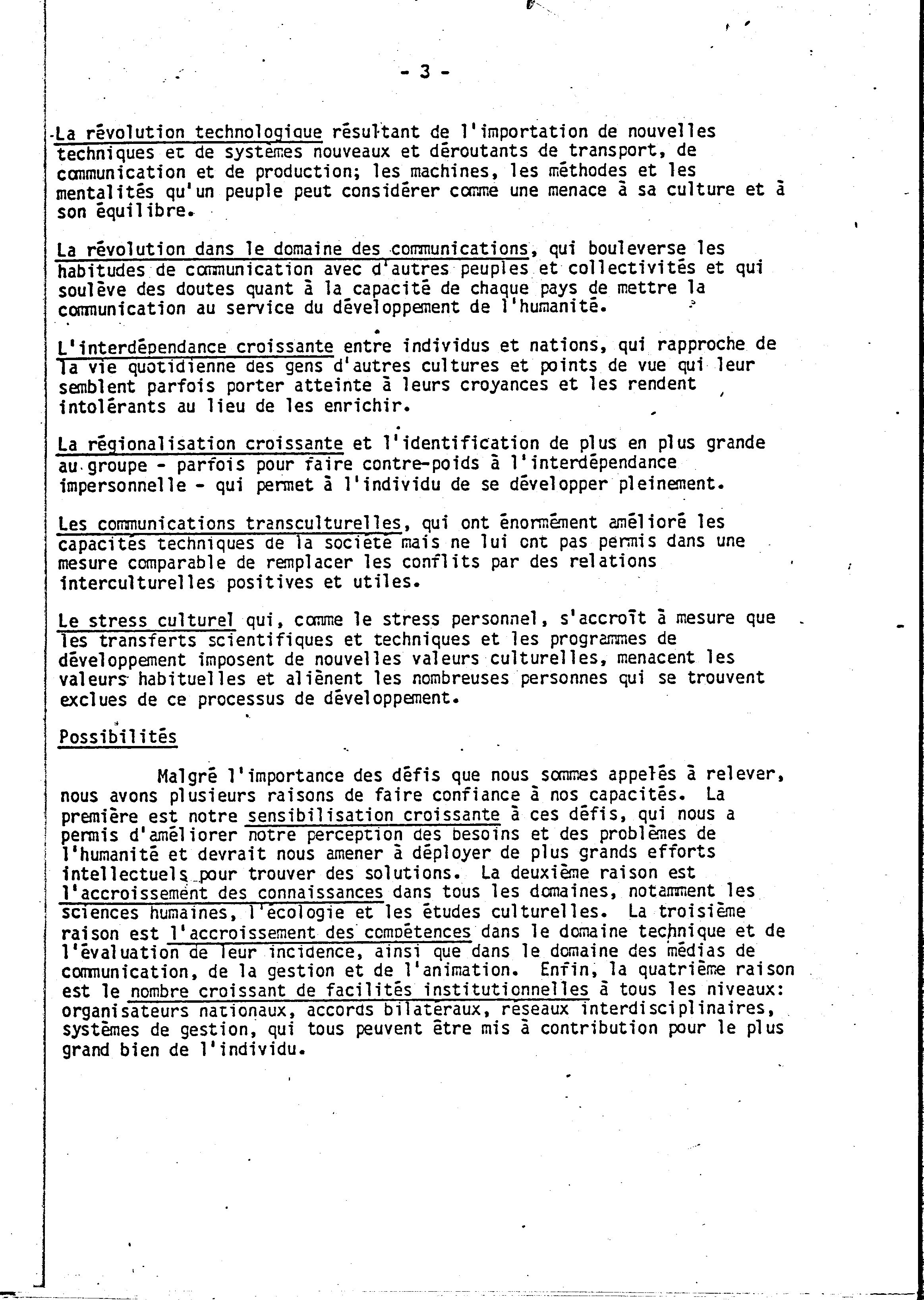 - 3 -

La révolution technologique résultant de l'importation de nouvelles techniques et de systèmes nouveaux et déroutants de transport, de communication et de production; les machines, les méthodes et les mentalités qu'un peuple peut considérer comme une menace à sa culture et à son équilibre.

La révolution dans le domaine des communications, qui bouleverse les habitudes de communication avec d'autres peuples et collectivités et qui soulève des doutes quant à la capacité de chaque pays de mettre la communication au service du développement de l'humanité.

L'interdépendance croissante entre individus et nations, qui rapproche de la vie quotidienne des gens d'autres cultures et points de vue qui leur semblent parfois porter atteinte à leurs croyances et les rendent intolérants au lieu de les enrichir.

La régionalisation croissante et l'identification de plus en plus grande au groupe - parfois pour faire contre-poids à l'interdépendance impersonnelle - qui permet à l'individu de se développer pleinement.

Les communications transculturelles, qui ont énormément amélioré les capacités techniques de la société mais ne lui ont pas permis dans une mesure comparable de remplacer les conflits par des relations interculturelles positives et utiles.

Le stress culturel qui, comme le stress personnel, s'accroît à mesure que les transferts scientifiques et techniques et les programmes de développement imposent de nouvelles valeurs culturelles, menacent les valeurs habituelles et aliènent les nombreuses personnes qui se trouvent exclues de ce processus de développement.

Possibilités

Malgré l'importance des défis que nous sommes appelés à relever, nous avons plusieurs raisons de faire confiance à nos capacités. La première est notre sensibilisation croissante à ces défis, qui nous a permis d'améliorer notre perception des besoins et des problèmes de l'humanité et devrait nous amener à déployer de plus grands efforts intellectuels pour trouver des solutions. La deuxième raison est l'accroissement des connaissances dans tous les domaines, notamment les sciences humaines, l'écologie et les études culturelles. La troisième raison est l'accroissement des compétences dans le domaine technique et de l'évaluation de leur incidence, ainsi que dans le domaine des médias de communication, de la gestion et de l'animation. Enfin, la quatrième raison est le nombre croissant de facilités institutionnelles à tous les niveaux: organisateurs nationaux, accords bilatéraux, réseaux interdisciplinaires, systèmes de gestion, qui tous peuvent être mis à contribution pour le plus grand bien de l'individu.